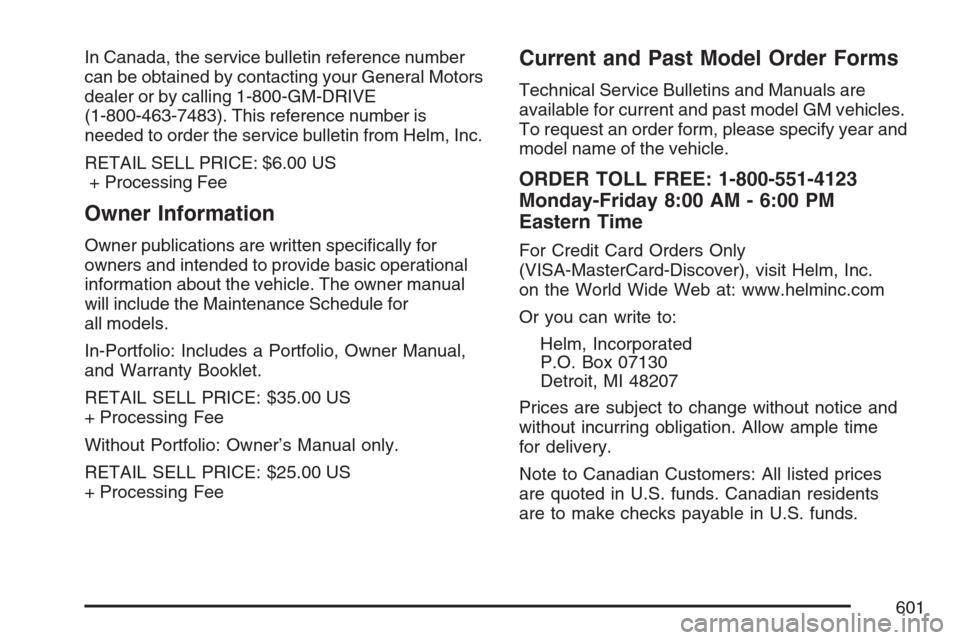 In Canada, the service bulletin reference number can be obtained by contacting your General Motors dealer or by calling 1-800-GM-DRIVE (1-800-463-7483). This reference number is needed to order the service bulletin from Helm, Inc.

RETAIL SELL PRICE: $6.00 US
+ Processing Fee

Owner Information

Owner publications are written specifically for owners and intended to provide basic operational information about the vehicle. The owner manual will include the Maintenance Schedule for all models.

In-Portfolio: Includes a Portfolio, Owner Manual, and Warranty Booklet.

RETAIL SELL PRICE: $35.00 US
+ Processing Fee

Without Portfolio: Owner's Manual only.

RETAIL SELL PRICE: $25.00 US
+ Processing Fee

Current and Past Model Order Forms

Technical Service Bulletins and Manuals are available for current and past model GM vehicles. To request an order form, please specify year and model name of the vehicle.

ORDER TOLL FREE: 1-800-551-4123
Monday-Friday 8:00 AM - 6:00 PM
Eastern Time

For Credit Card Orders Only (VISA-MasterCard-Discover), visit Helm, Inc. on the World Wide Web at: www.helminc.com

Or you can write to:

Helm, Incorporated
P.O. Box 07130
Detroit, MI 48207

Prices are subject to change without notice and without incurring obligation. Allow ample time for delivery.

Note to Canadian Customers: All listed prices are quoted in U.S. funds. Canadian residents are to make checks payable in U.S. funds.

601

carmanualsonline.info